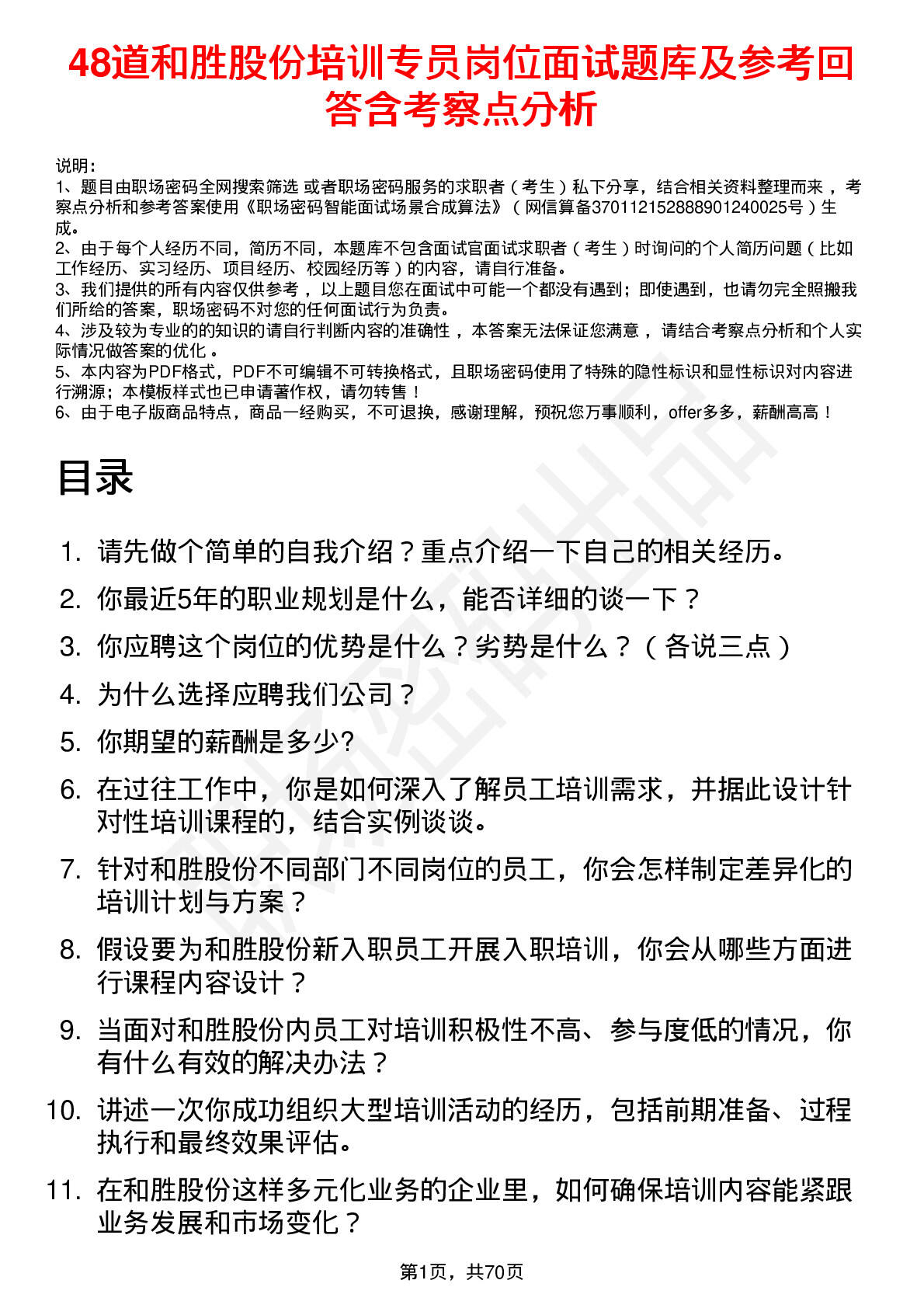 48道和胜股份培训专员岗位面试题库及参考回答含考察点分析

说明：
1、题目由职场密码全网搜索筛选 或者职场密码服务的求职者（考生）私下分享，结合相关资料整理而来，考察点分析和参考答案使用《职场密码智能面试场景合成算法》（网信算备370112152888901240025号）生成。
2、由于每个人经历不同，简历不同，本题库不包含面试官面试求职者（考生）时询问的个人简历问题（比如工作经历、实习经历、项目经历、校园经历等）的内容，请自行准备。
3、我们提供的所有内容仅供参考，以上题目您在面试中可能一个都没有遇到；即使遇到，也请勿完全照搬我们所给的答案，职场密码不对您的任何面试行为负责。
4、涉及较为专业的的知识的请自行判断内容的准确性，本答案无法保证您满意，请结合考察点分析和个人实际情况做答案的优化。
5、本内容为PDF格式，PDF不可编辑不可转换格式，且职场密码使用了特殊的隐性标识和显性标识对内容进行溯源；本模板样式也已申请著作权，请勿转售！
6、由于电子版商品特点，商品一经购买，不可退换，感谢理解，预祝您万事顺利，offer多多，薪酬高高！

目录

1. 请先做个简单的自我介绍？重点介绍一下自己的相关经历。
2. 你最近5年的职业规划是什么，能否详细的谈一下？
3. 你应聘这个岗位的优势是什么？劣势是什么？（各说三点）
4. 为什么选择应聘我们公司？
5. 你期望的薪酬是多少?
6. 在过往工作中，你是如何深入了解员工培训需求，并据此设计针对性培训课程的，结合实例谈谈。
7. 针对和胜股份不同部门不同岗位的员工，你会怎样制定差异化的培训计划与方案？
8. 假设要为和胜股份新入职员工开展入职培训，你会从哪些方面进行课程内容设计？
9. 当面对和胜股份内员工对培训积极性不高、参与度低的情况，你有什么有效的解决办法？
10. 讲述一次你成功组织大型培训活动的经历，包括前期准备、过程执行和最终效果评估。
11. 在和胜股份这样多元化业务的企业里，如何确保培训内容能紧跟业务发展和市场变化？

第1页，共70页